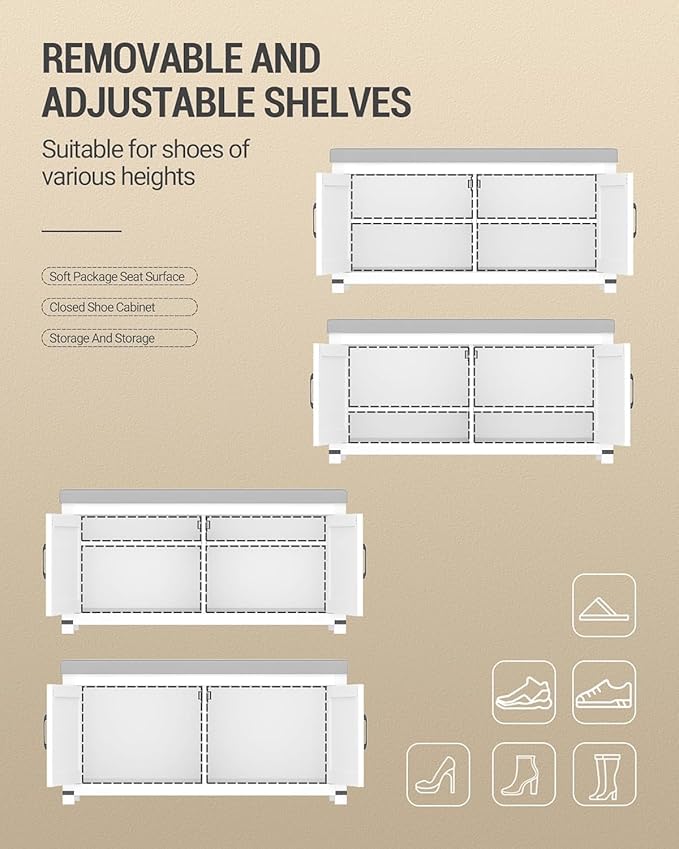 REMOVABLE AND ADJUSTABLE SHELVES

Suitable for shoes of various heights

Soft Package Seat Surface

Closed Shoe Cabinet

Storage And Storage